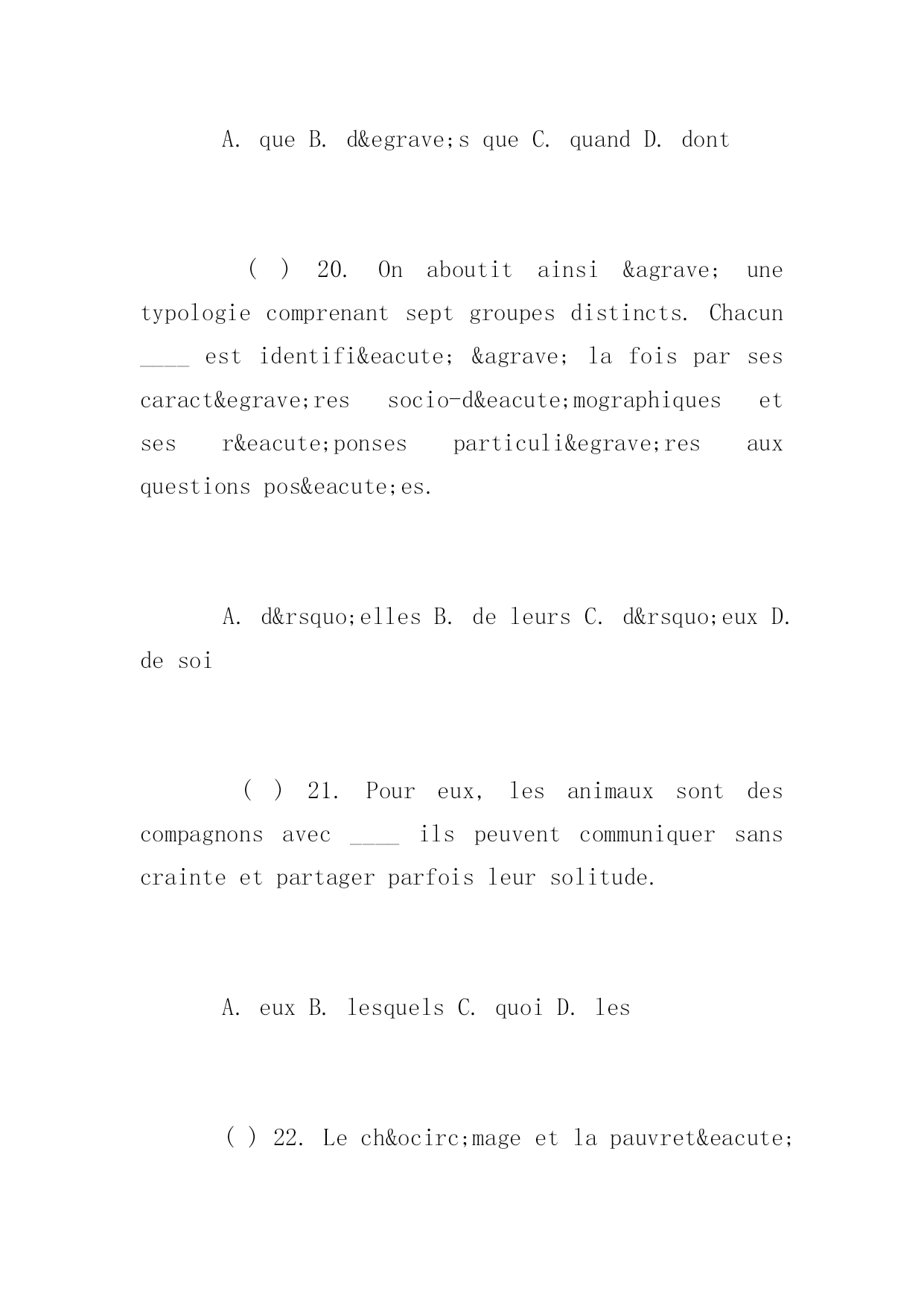 A. que B. d&egrave;s que C. quand D. dont

( ) 20. On aboutit ainsi &agrave; une typologie comprenant sept groupes distincts. Chacun ____ est identifi&eacute; &agrave; la fois par ses caract&egrave;res socio-d&eacute;mographiques et ses r&eacute;ponses particuli&egrave;res aux questions pos&eacute;es.

A. d&rsquo;elles B. de leurs C. d&rsquo;eux D. de soi

( ) 21. Pour eux, les animaux sont des compagnons avec ____ ils peuvent communiquer sans crainte et partager parfois leur solitude.

A. eux B. lesquels C. quoi D. les

( ) 22. Le ch&ocirc;mage et la pauvret&eacute;